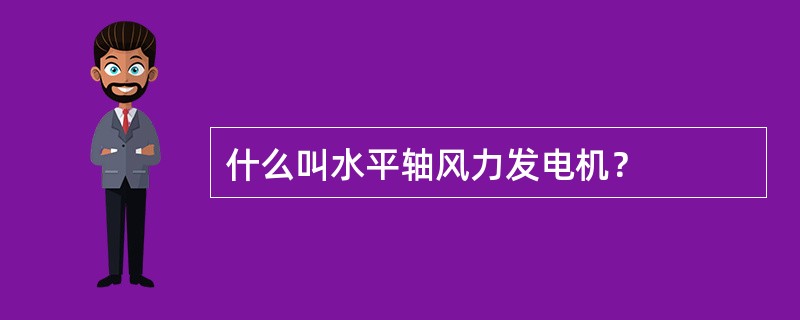 什么叫水平轴风力发电机？